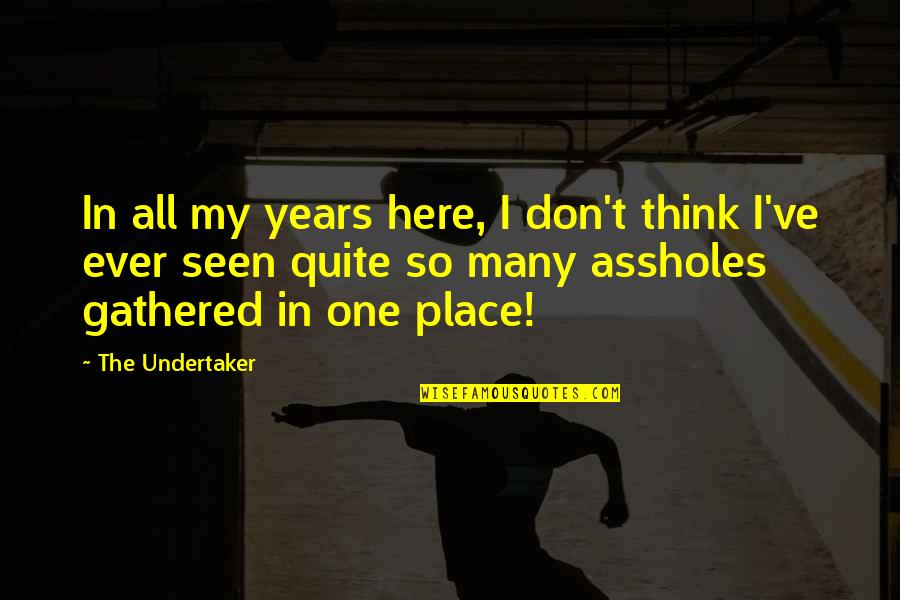 In all my years here, I don't think I've ever seen quite so many assholes gathered in one place!

~ The Undertaker

WISEFAMOUSQUOTES.COM